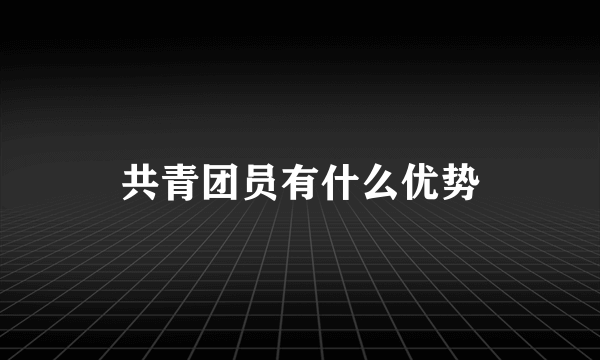 共青团员有什么优势